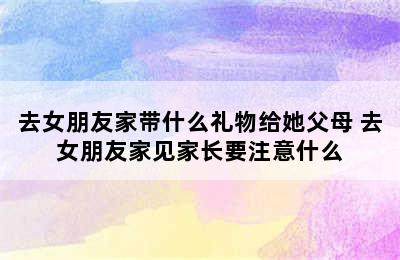 去女朋友家带什么礼物给她父母 去女朋友家见家长要注意什么